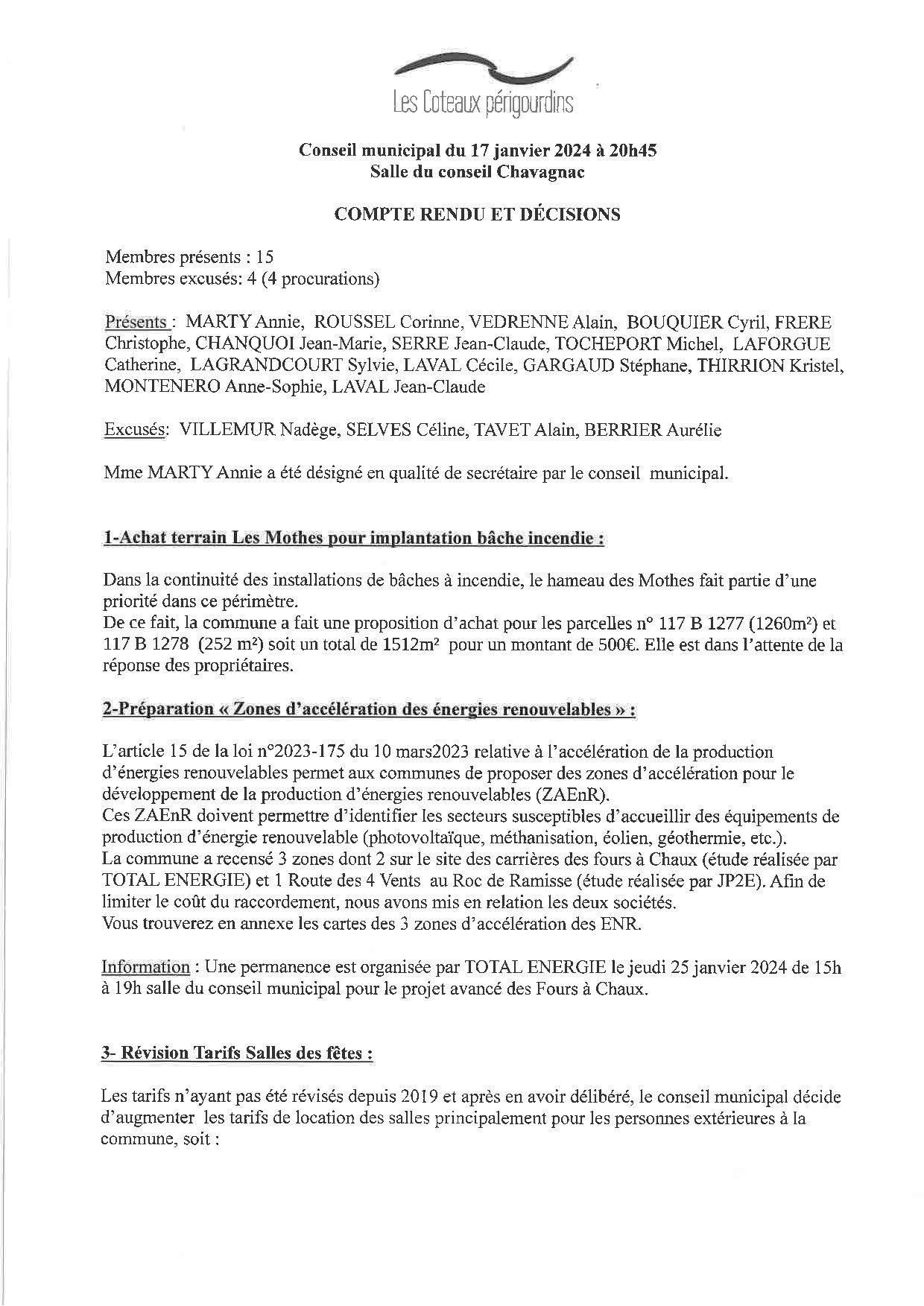 Les Coteaux périgourdins

Conseil municipal du 17 janvier 2024 à 20h45
Salle du conseil Chavagnac

COMPTE RENDU ET DÉCISIONS

Membres présents : 15
Membres excusés: 4 (4 procurations)

Présents : MARTY Annie, ROUSSEL Corinne, VEDRENNE Alain, BOUQUIER Cyril, FRERE Christophe, CHANQUOI Jean-Marie, SERRE Jean-Claude, TOCHEPORT Michel, LAFORGUE Catherine, LAGRANDCOURT Sylvie, LAVAL Cécile, GARGAUD Stéphane, THIRRION Kristel, MONTENERO Anne-Sophie, LAVAL Jean-Claude

Excusés: VILLEMUR Nadège, SELVES Céline, TAVET Alain, BERRIER Aurélie

Mme MARTY Annie a été désigné en qualité de secrétaire par le conseil municipal.

1-Achat terrain Les Mothes pour implantation bâche incendie :

Dans la continuité des installations de bâches à incendie, le hameau des Mothes fait partie d'une priorité dans ce périmètre.
De ce fait, la commune a fait une proposition d'achat pour les parcelles n° 117 B 1277 (1260m²) et 117 B 1278 (252 m²) soit un total de 1512m² pour un montant de 500€. Elle est dans l'attente de la réponse des propriétaires.

2-Préparation « Zones d'accélération des énergies renouvelables » :

L'article 15 de la loi n°2023-175 du 10 mars2023 relative à l'accélération de la production d'énergies renouvelables permet aux communes de proposer des zones d'accélération pour le développement de la production d'énergies renouvelables (ZAEnR).
Ces ZAEnR doivent permettre d'identifier les secteurs susceptibles d'accueillir des équipements de production d'énergie renouvelable (photovoltaïque, méthanisation, éolien, géothermie, etc.).
La commune a recensé 3 zones dont 2 sur le site des carrières des fours à Chaux (étude réalisée par TOTAL ENERGIE) et 1 Route des 4 Vents au Roc de Ramisse (étude réalisée par JP2E). Afin de limiter le coût du raccordement, nous avons mis en relation les deux sociétés.
Vous trouverez en annexe les cartes des 3 zones d'accélération des ENR.

Information : Une permanence est organisée par TOTAL ENERGIE le jeudi 25 janvier 2024 de 15h à 19h salle du conseil municipal pour le projet avancé des Fours à Chaux.

3- Révision Tarifs Salles des fêtes :

Les tarifs n'ayant pas été révisés depuis 2019 et après en avoir délibéré, le conseil municipal décide d'augmenter les tarifs de location des salles principalement pour les personnes extérieures à la commune, soit :